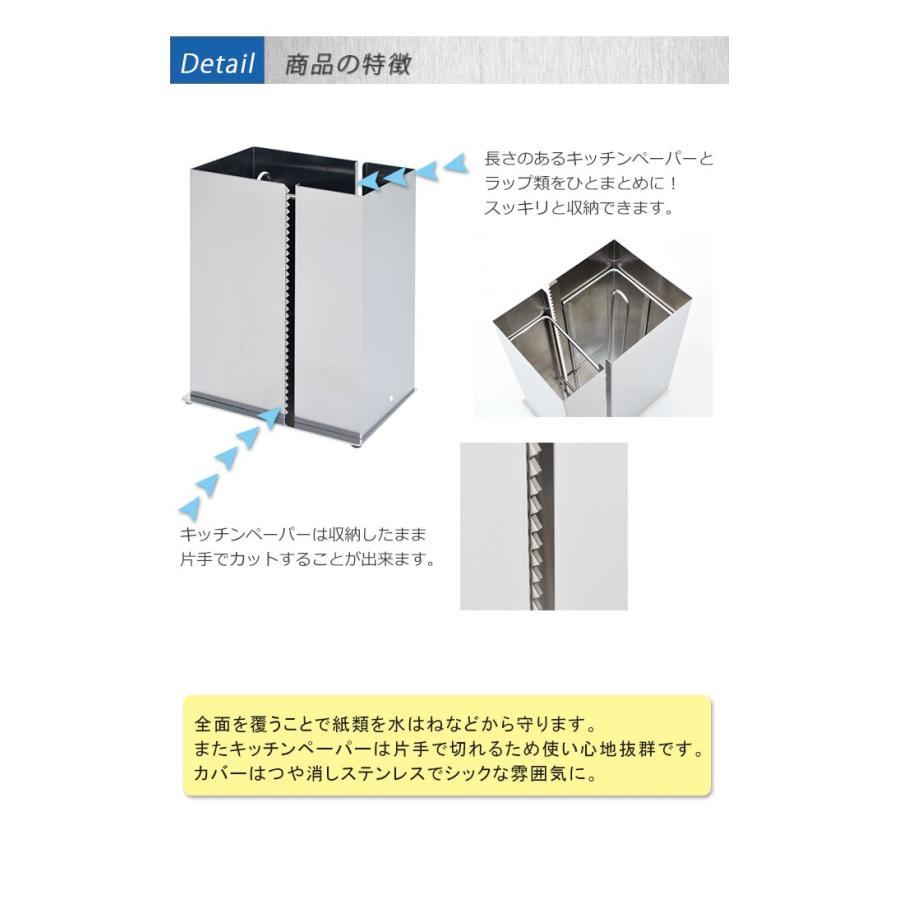 Detail 商品の特徴

長さのあるキッチンペーパーと
ラップ類をひとまとめに！
スッキリと収納できます。

キッチンペーパーは収納したまま
片手でカットすることが出来ます。

全面を覆うことで紙類を水はねなどから守ります。
またキッチンペーパーは片手で切れるため使い心地抜群です。
カバーはつや消しステンレスでシックな雰囲気に。